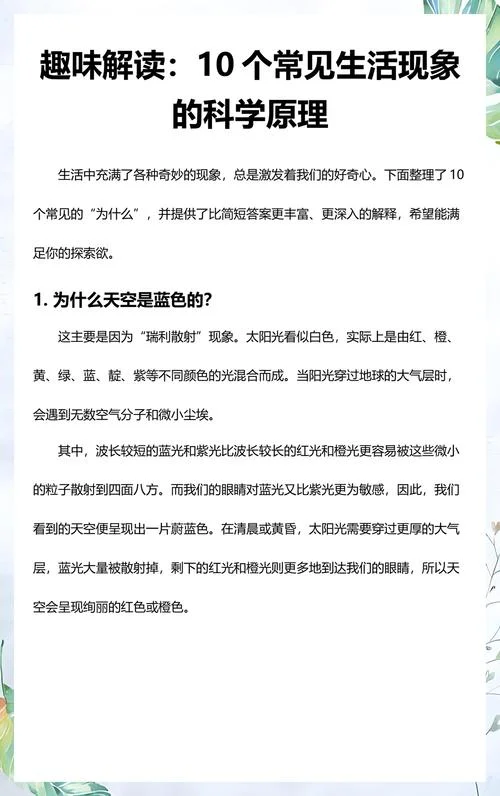 趣味解读：10 个常见生活现象的科学原理

生活中充满了各种奇妙的现象，总是激发着我们的好奇心。下面整理了 10 个常见的“为什么”，并提供了比简短答案更丰富、更深入的解释，希望能满足你的探索欲。

1. 为什么天空是蓝色的？

这主要是因为“瑞利散射”现象。太阳光看似白色，实际上是由红、橙、黄、绿、蓝、靛、紫等不同颜色的光混合而成。当阳光穿过地球的大气层时，会遇到无数空气分子和微小尘埃。

其中，波长较短的蓝光和紫光比波长较长的红光和橙光更容易被这些微小的粒子散射到四面八方。而我们的眼睛对蓝光又比紫光更为敏感，因此，我们看到的天空便呈现出一片蔚蓝色。在清晨或黄昏，太阳光需要穿过更厚的大气层，蓝光大量被散射掉，剩下的红光和橙光则更多地到达我们的眼睛，所以天空会呈现绚丽的红色或橙色。